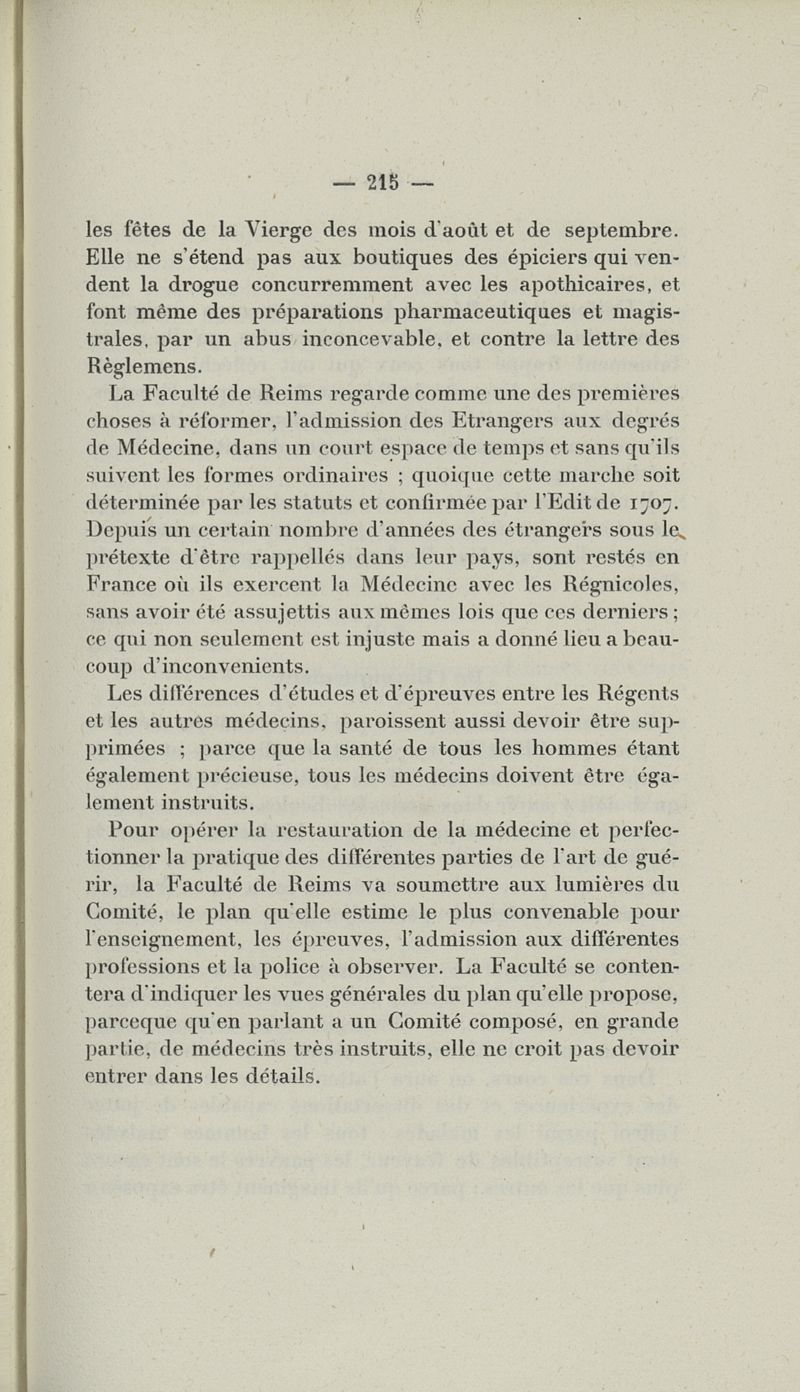 — 215 —

les fêtes de la Vierge des mois d'août et de septembre. Elle ne s'étend pas aux boutiques des épiciers qui vendent la drogue concurremment avec les apothicaires, et font même des préparations pharmaceutiques et magistrales, par un abus inconcevable, et contre la lettre des Règlemens.

La Faculté de Reims regarde comme une des premières choses à réformer, l'admission des Etrangers aux degrés de Médecine, dans un court espace de temps et sans qu'ils suivent les formes ordinaires ; quoique cette marche soit déterminée par les statuts et confirmée par l'Edit de 1707. Depuis un certain nombre d'années des étrangers sous le prétexte d'être rappellés dans leur pays, sont restés en France où ils exercent la Médecine avec les Régnicoles, sans avoir été assujettis aux mêmes lois que ces derniers ; ce qui non seulement est injuste mais a donné lieu a beaucoup d'inconvenients.

Les différences d'études et d'épreuves entre les Régents et les autres médecins, paroissent aussi devoir être supprimées ; parce que la santé de tous les hommes étant également précieuse, tous les médecins doivent être également instruits.

Pour opérer la restauration de la médecine et perfectionner la pratique des différentes parties de l'art de guérir, la Faculté de Reims va soumettre aux lumières du Comité, le plan qu'elle estime le plus convenable pour l'enseignement, les épreuves, l'admission aux différentes professions et la police à observer. La Faculté se contentera d'indiquer les vues générales du plan qu'elle propose, parceque qu'en parlant a un Comité composé, en grande partie, de médecins très instruits, elle ne croit pas devoir entrer dans les détails.